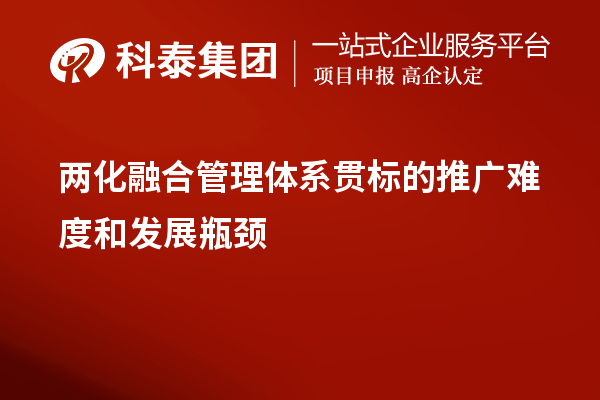 科泰集团

一站式企业服务平台
项目申报 高企认定

两化融合管理体系贯标的推广难度和发展瓶颈